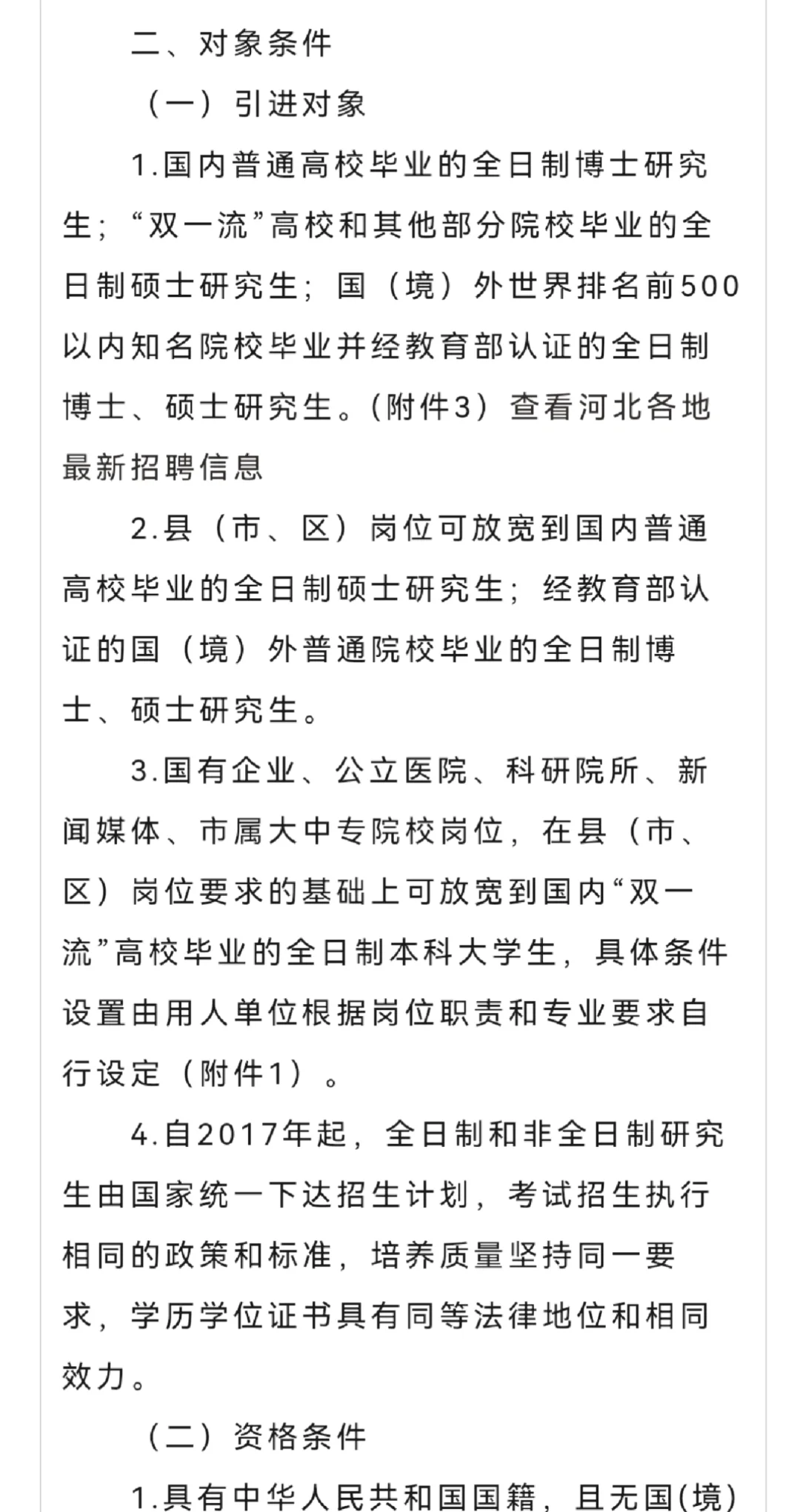 二、对象条件

（一）引进对象

1.国内普通高校毕业的全日制博士研究生；“双一流”高校和其他部分院校毕业的全日制硕士研究生；国（境）外世界排名前500以内知名院校毕业并经教育部认证的全日制博士、硕士研究生。(附件3）查看河北各地最新招聘信息

2.县（市、区）岗位可放宽到国内普通高校毕业的全日制硕士研究生；经教育部认证的国（境）外普通院校毕业的全日制博士、硕士研究生。

3.国有企业、公立医院、科研院所、新闻媒体、市属大中专院校岗位，在县（市、区）岗位要求的基础上可放宽到国内“双一流”高校毕业的全日制本科大学生，具体条件设置由用人单位根据岗位职责和专业要求自行设定（附件1）。

4.自2017年起，全日制和非全日制研究生由国家统一下达招生计划，考试招生执行相同的政策和标准，培养质量坚持同一要求，学历学位证书具有同等法律地位和相同效力。

（二）资格条件

1.具有中华人民共和国国籍，且无国(境)